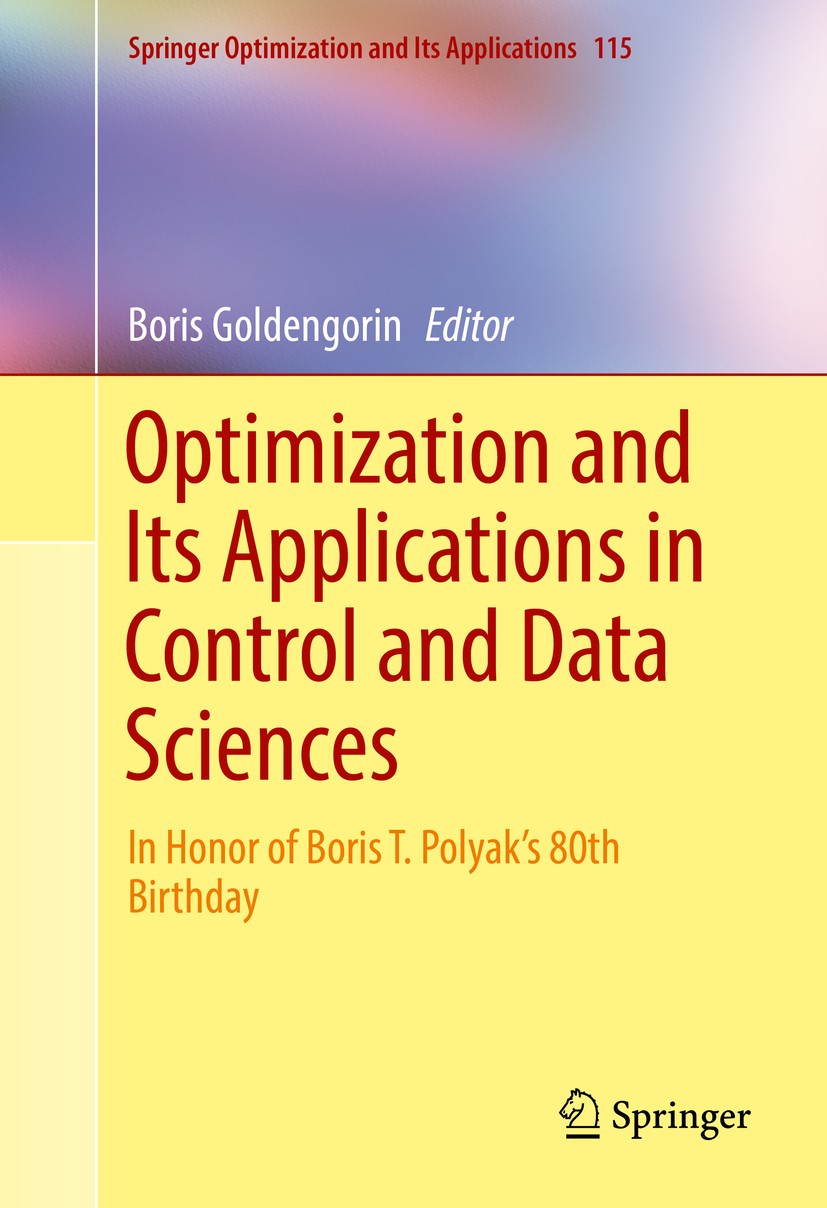 Springer Optimization and Its Applications 115

Boris Goldengorin Editor

Optimization and Its Applications in Control and Data Sciences

In Honor of Boris T. Polyak's 80th Birthday

Springer